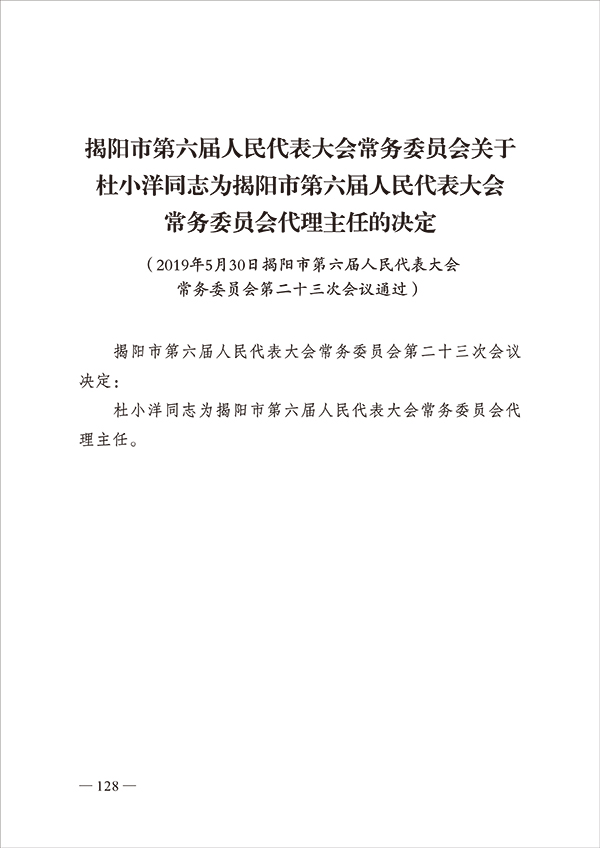 揭阳市第六届人民代表大会常务委员会关于杜小洋同志为揭阳市第六届人民代表大会常务委员会代理主任的决定

（2019年5月30日揭阳市第六届人民代表大会常务委员会第二十三次会议通过）

揭阳市第六届人民代表大会常务委员会第二十三次会议决定：

杜小洋同志为揭阳市第六届人民代表大会常务委员会代理主任。

— 128 —